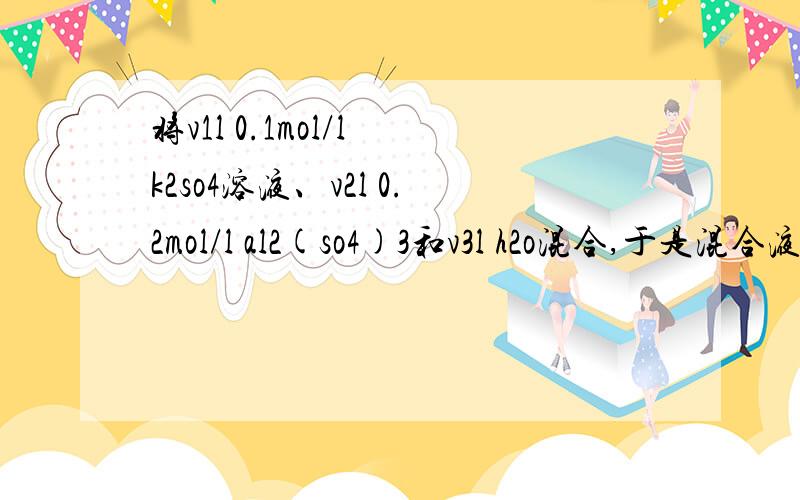 将v1l 0.1mol/l k2so4溶液、v2l 0.2mol/l al2(so4)3和v3l h2o混合,于是混合液